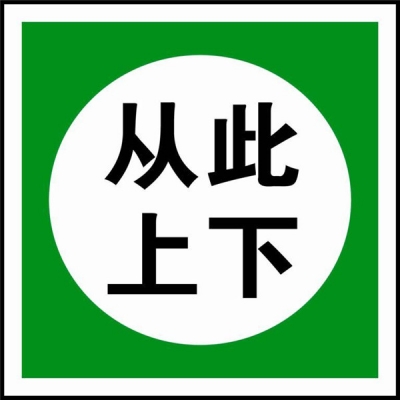 从此
上下